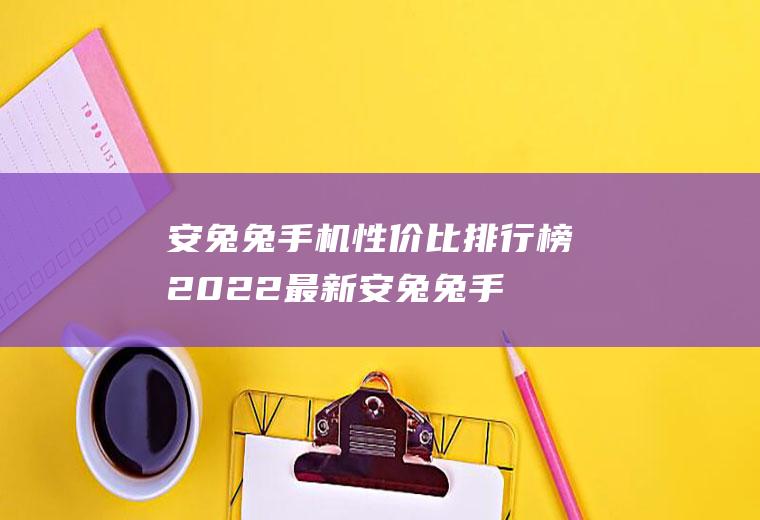 TO DO LIST

安兔兔手机性价比排行榜2022最新安兔兔手